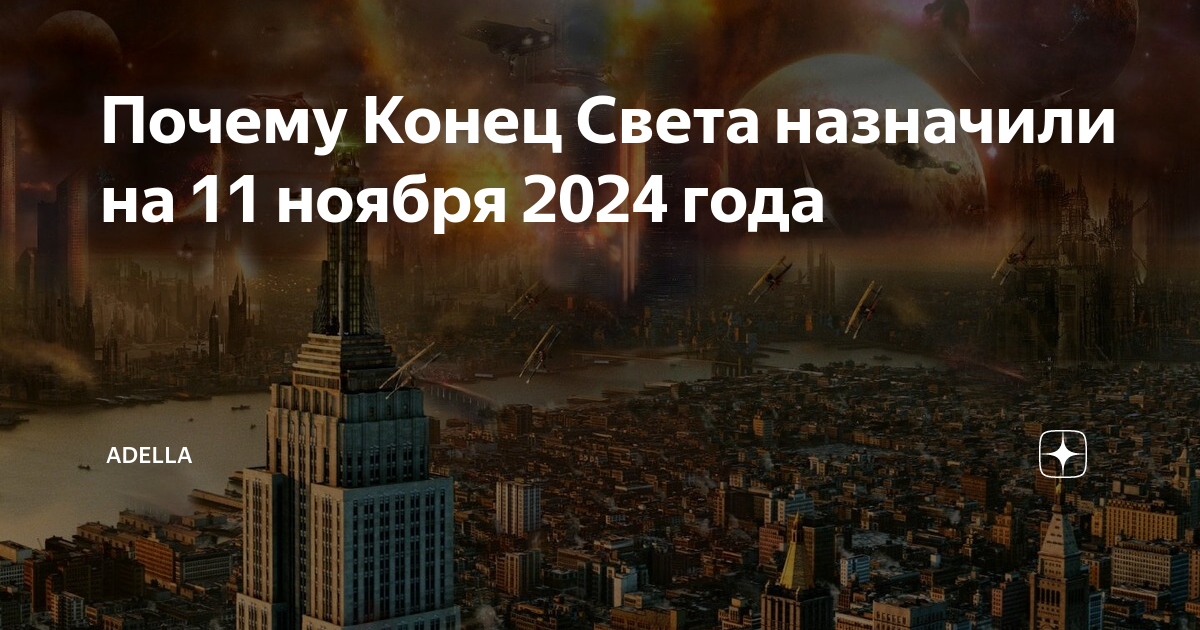 Почему Конец Света назначили на 11 ноября 2024 года

ADELLA